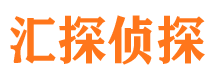 汇探侦探